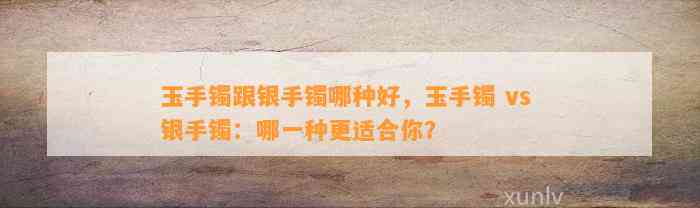 玉手镯跟银手镯哪种好，玉手镯 vs 银手镯：哪一种更适合你？

xunlv